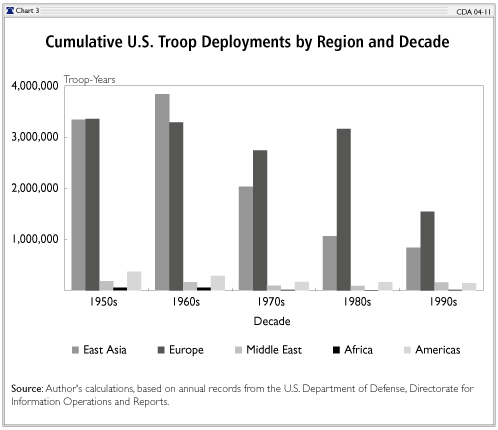 Chart 3

CDA 04-11

Cumulative U.S. Troop Deployments by Region and Decade

Troop-Years

4,000,000
3,000,000
2,000,000
1,000,000

1950s 1960s 1970s 1980s 1990s

Decade

East Asia Europe Middle East Africa Americas

Source: Author's calculations, based on annual records from the U.S. Department of Defense, Directorate for Information Operations and Reports.